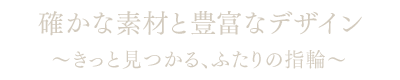 確かな素材と豊富なデザイン

～きっと見つかる、ふたりの指輪～